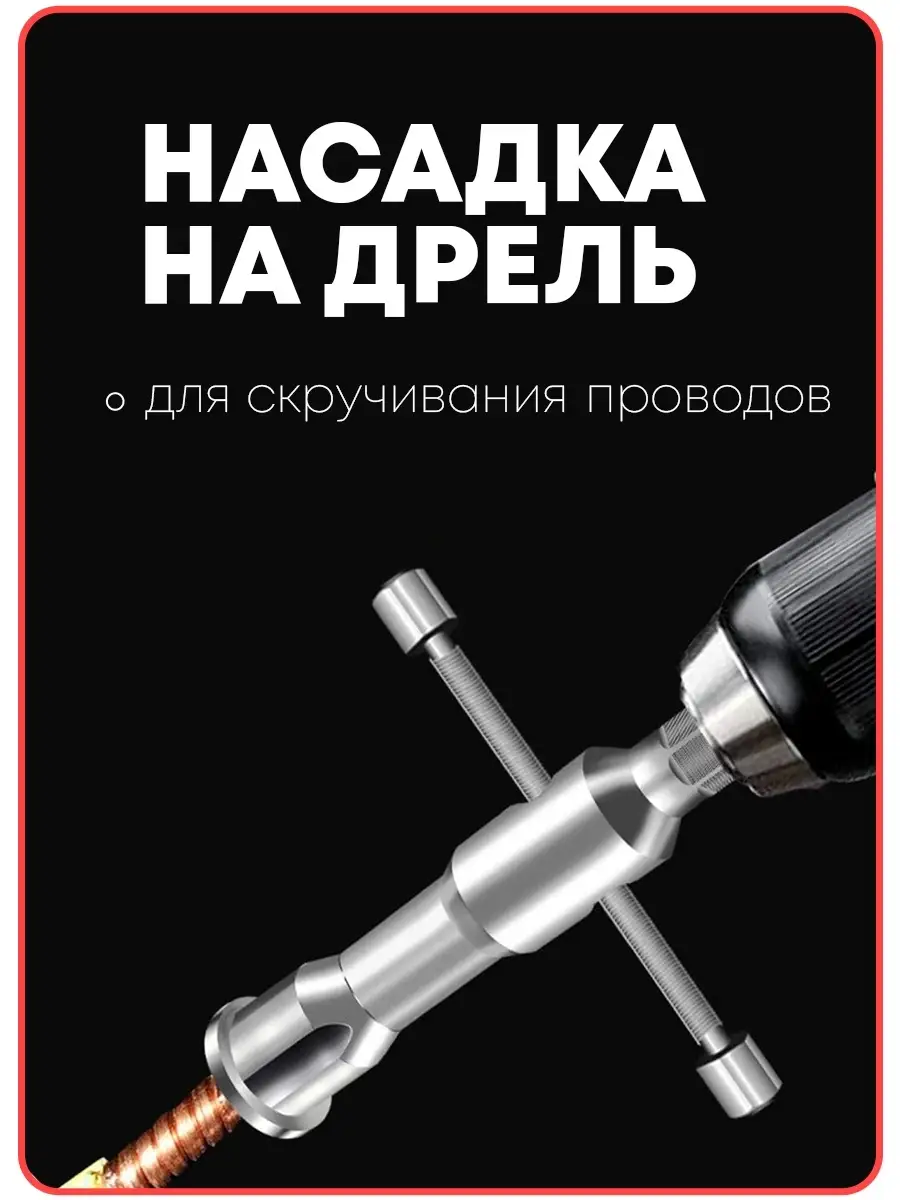 НАСАДКА НА ДРЕЛЬ

для скручивания проводов